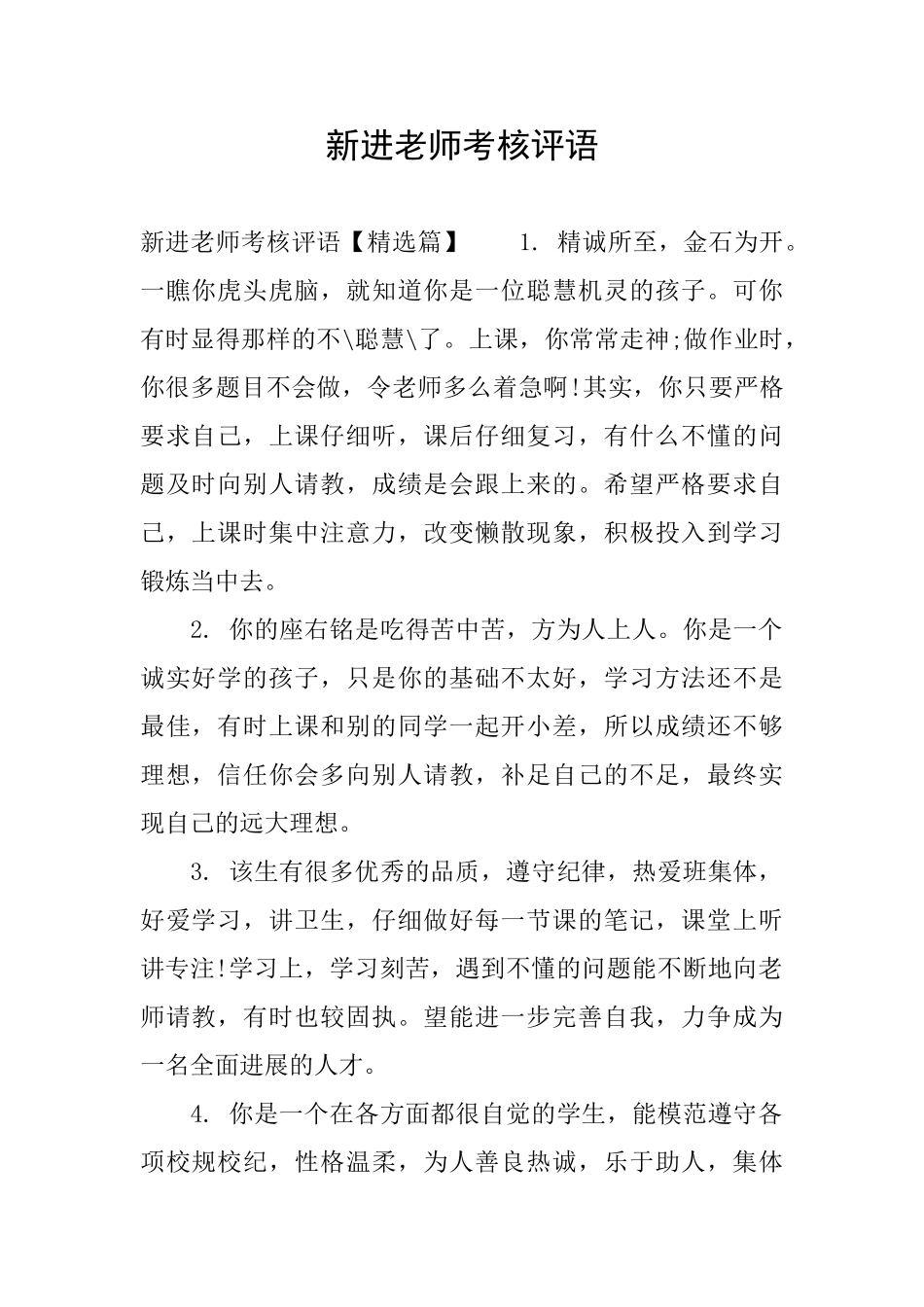 新进老师考核评语

新进老师考核评语【精选篇】 1.精诚所至，金石为开。一瞧你虎头虎脑，就知道你是一位聪慧机灵的孩子。可你有时显得那样的不\聪慧\了。上课，你常常走神;做作业时，你很多题目不会做，令老师多么着急啊!其实，你只要严格要求自己，上课仔细听，课后仔细复习，有什么不懂的问题及时向别人请教，成绩是会跟上来的。希望严格要求自己，上课时集中注意力，改变懒散现象，积极投入到学习锻炼当中去。

2.你的座右铭是吃得苦中苦，方为人上人。你是一个诚实好学的孩子，只是你的基础不太好，学习方法还不是最佳，有时上课和别的同学一起开小差，所以成绩还不够理想，信任你会多向别人请教，补足自己的不足，最终实现自己的远大理想。

3.该生有很多优秀的品质，遵守纪律，热爱班集体，好爱学习，讲卫生，仔细做好每一节课的笔记，课堂上听讲专注!学习上，学习刻苦，遇到不懂的问题能不断地向老师请教，有时也较固执。望能进一步完善自我，力争成为一名全面进展的人才。

4.你是一个在各方面都很自觉的学生，能模范遵守各项校规校纪，性格温柔，为人善良热诚，乐于助人，集体